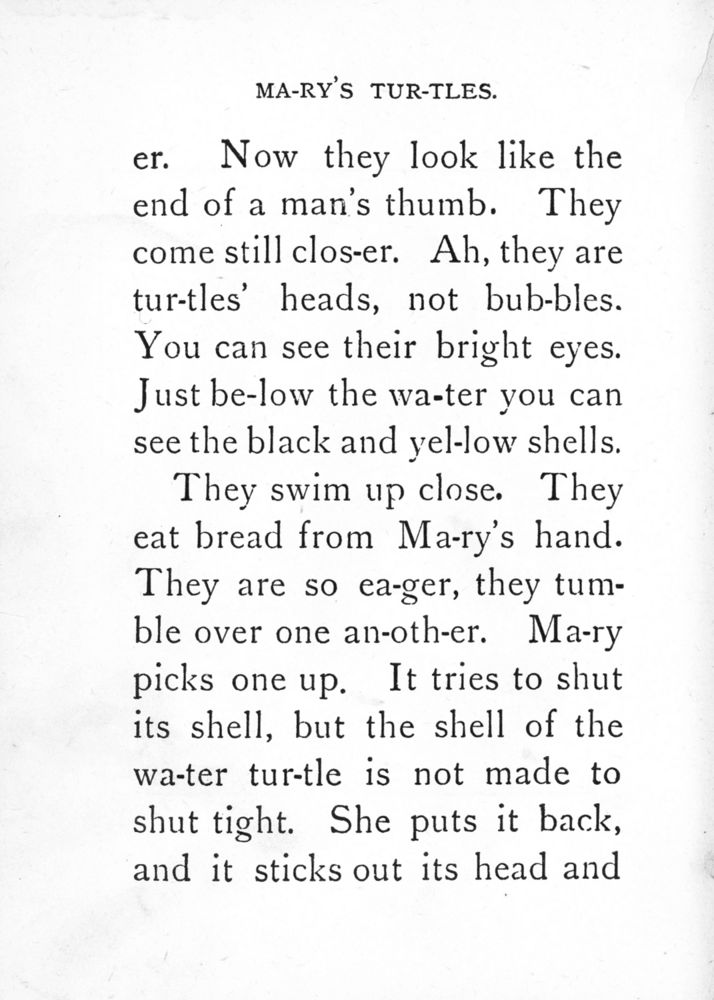 MA-RY'S TUR-TLES.

er. Now they look like the end of a man's thumb. They come still clos-er. Ah, they are tur-tles' heads, not bub-bles. You can see their bright eyes. Just be-low the wa-ter you can see the black and yel-low shells.

They swim up close. They eat bread from Ma-ry's hand. They are so ea-ger, they tumble over one an-oth-er. Ma-ry picks one up. It tries to shut its shell, but the shell of the wa-ter tur-tle is not made to shut tight. She puts it back, and it sticks out its head and